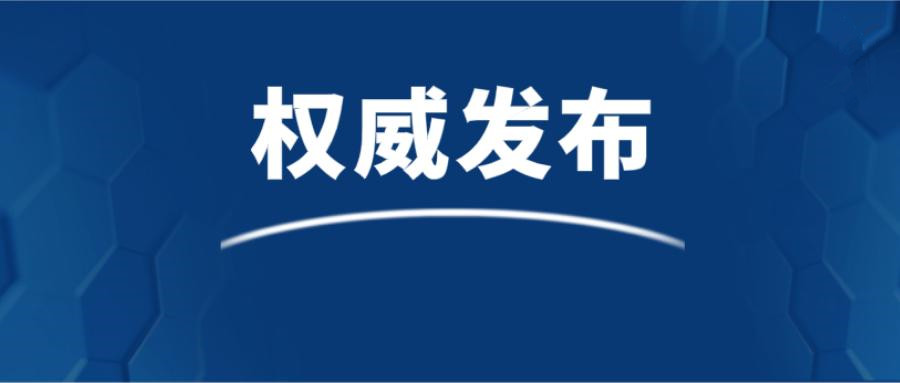 权威发布